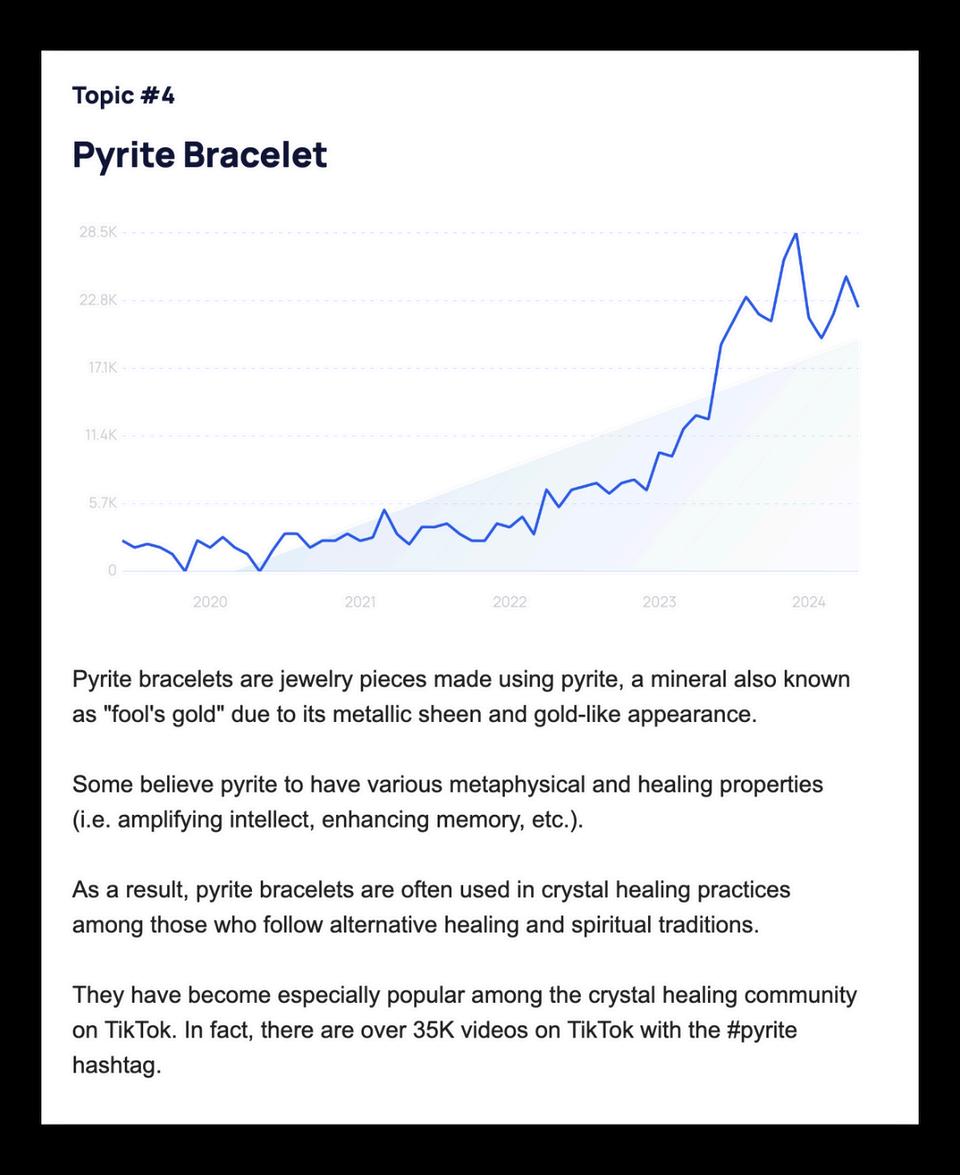 Topic #4

Pyrite Bracelet

28.5K
22.8K
17.1K
11.4K
5.7K
0

2020
2021
2022
2023
2024

Pyrite bracelets are jewelry pieces made using pyrite, a mineral also known as "fool's gold" due to its metallic sheen and gold-like appearance.

Some believe pyrite to have various metaphysical and healing properties (i.e. amplifying intellect, enhancing memory, etc.).

As a result, pyrite bracelets are often used in crystal healing practices among those who follow alternative healing and spiritual traditions.

They have become especially popular among the crystal healing community on TikTok. In fact, there are over 35K videos on TikTok with the #pyrite hashtag.